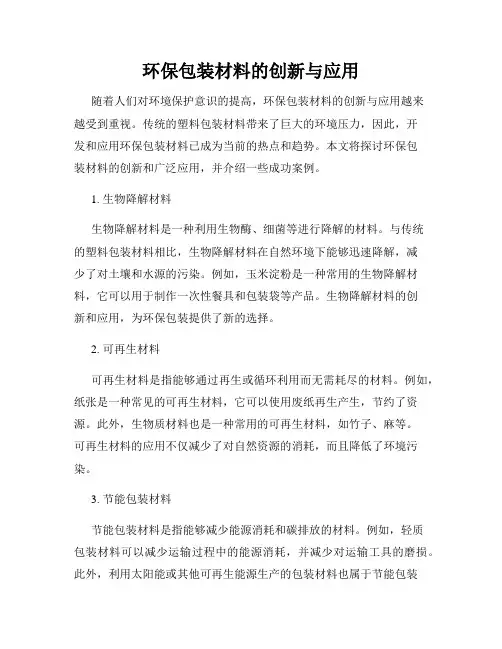 环保包装材料的创新与应用

随着人们对环境保护意识的提高，环保包装材料的创新与应用越来越受到重视。传统的塑料包装材料带来了巨大的环境压力，因此，开发和应用环保包装材料已成为当前的热点和趋势。本文将探讨环保包装材料的创新和广泛应用，并介绍一些成功案例。

1. 生物降解材料

生物降解材料是一种利用生物酶、细菌等进行降解的材料。与传统的塑料包装材料相比，生物降解材料在自然环境下能够迅速降解，减少了对土壤和水源的污染。例如，玉米淀粉是一种常用的生物降解材料，它可以用于制作一次性餐具和包装袋等产品。生物降解材料的创新和应用，为环保包装提供了新的选择。

2. 可再生材料

可再生材料是指能够通过再生或循环利用而无需耗尽的材料。例如，纸张是一种常见的可再生材料，它可以使用废纸再生产生，节约了资源。此外，生物质材料也是一种常用的可再生材料，如竹子、麻等。可再生材料的应用不仅减少了对自然资源的消耗，而且降低了环境污染。

3. 节能包装材料

节能包装材料是指能够减少能源消耗和碳排放的材料。例如，轻质包装材料可以减少运输过程中的能源消耗，并减少对运输工具的磨损。此外，利用太阳能或其他可再生能源生产的包装材料也属于节能包装